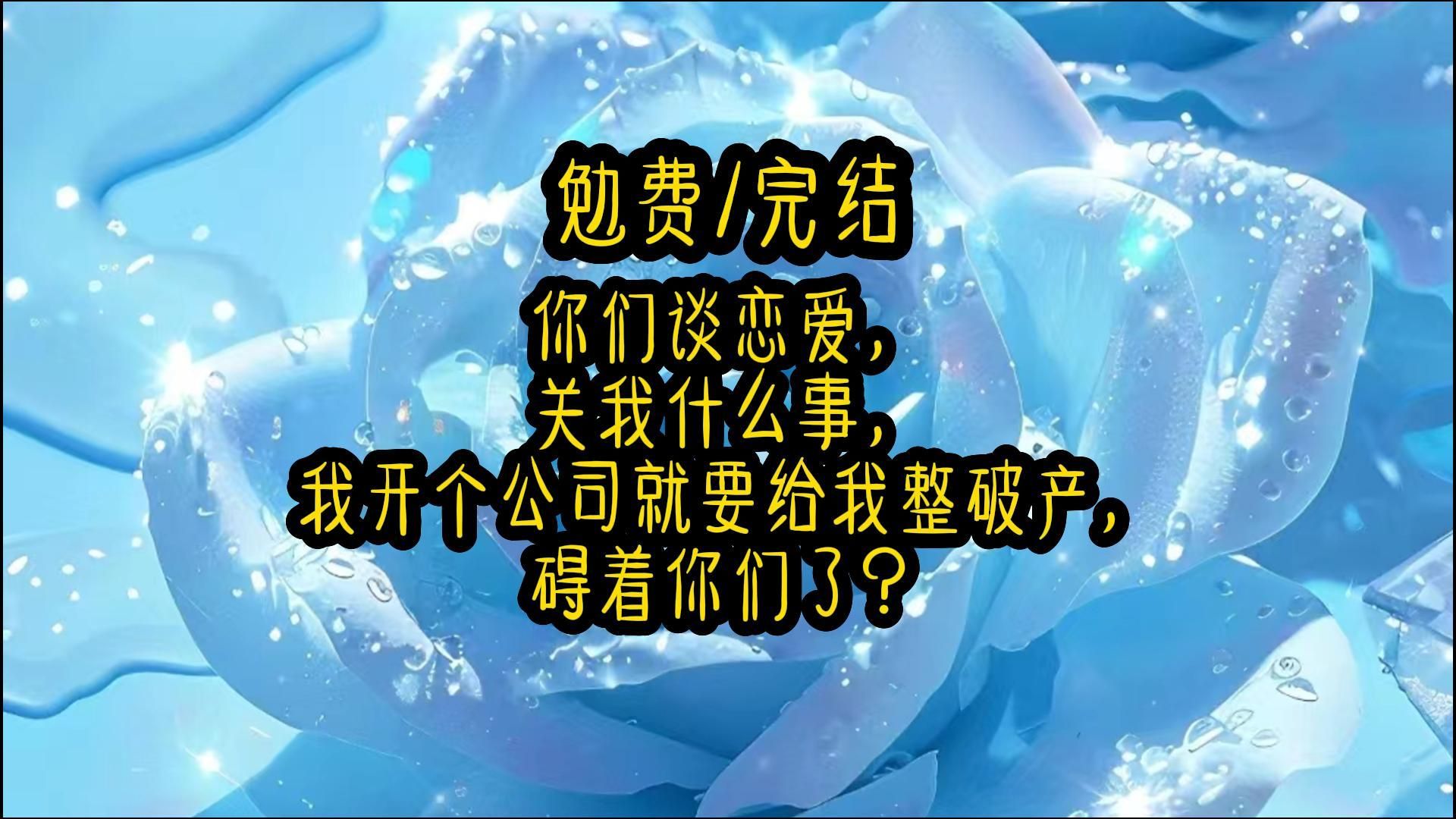 勉费/完结

你们谈恋爱，
关我什么事，
我开个公司就要给我整破产，
碍着你们了？